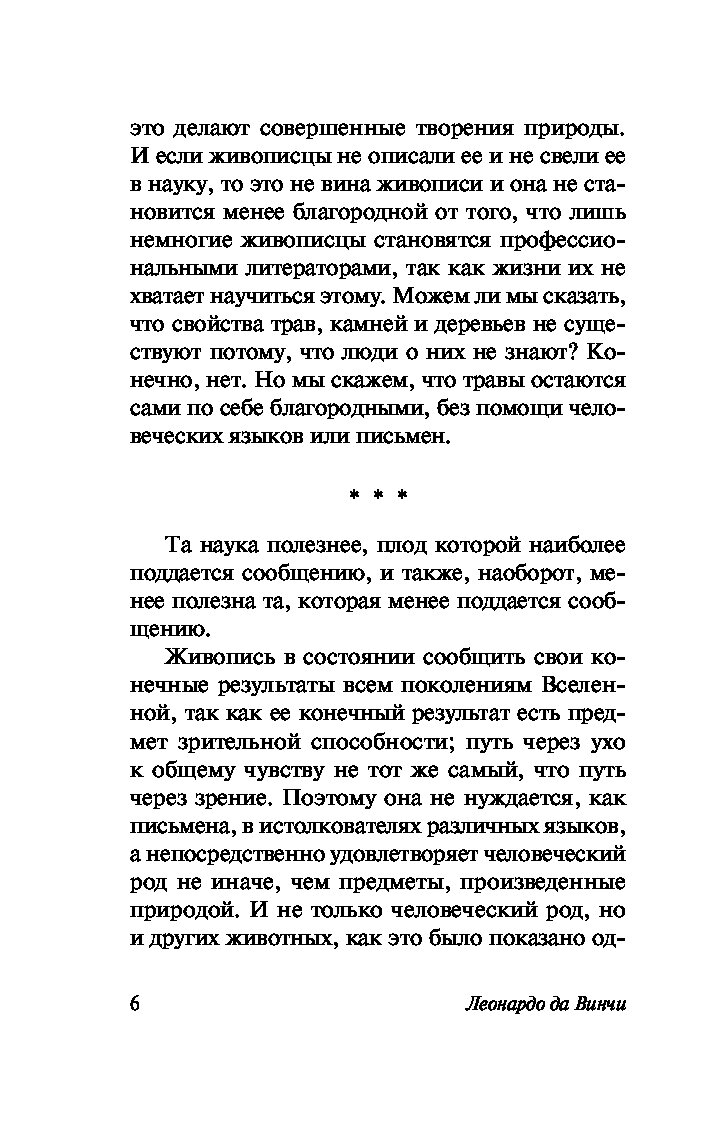 это делают совершенные творения природы. И если живописцы не описали ее и не свели ее в науку, то это не вина живописи и она не становится менее благородной от того, что лишь немногие живописцы становятся профессиональными литераторами, так как жизни их не хватает научиться этому. Можем ли мы сказать, что свойства трав, камней и деревьев не существуют потому, что люди о них не знают? Конечно, нет. Но мы скажем, что травы остаются сами по себе благородными, без помощи человеческих языков или письмен.

* * *

Та наука полезнее, плод которой наиболее поддается сообщению, и также, наоборот, менее полезна та, которая менее поддается сообщению.

Живопись в состоянии сообщить свои конечные результаты всем поколениям Вселенной, так как ее конечный результат есть предмет зрительной способности; путь через ухо к общему чувству не тот же самый, что путь через зрение. Поэтому она не нуждается, как письмена, в истолкователях различных языков, а непосредственно удовлетворяет человеческий род не иначе, чем предметы, произведенные природой. И не только человеческий род, но и других животных, как это было показано од-

6 Леонардо да Винчи